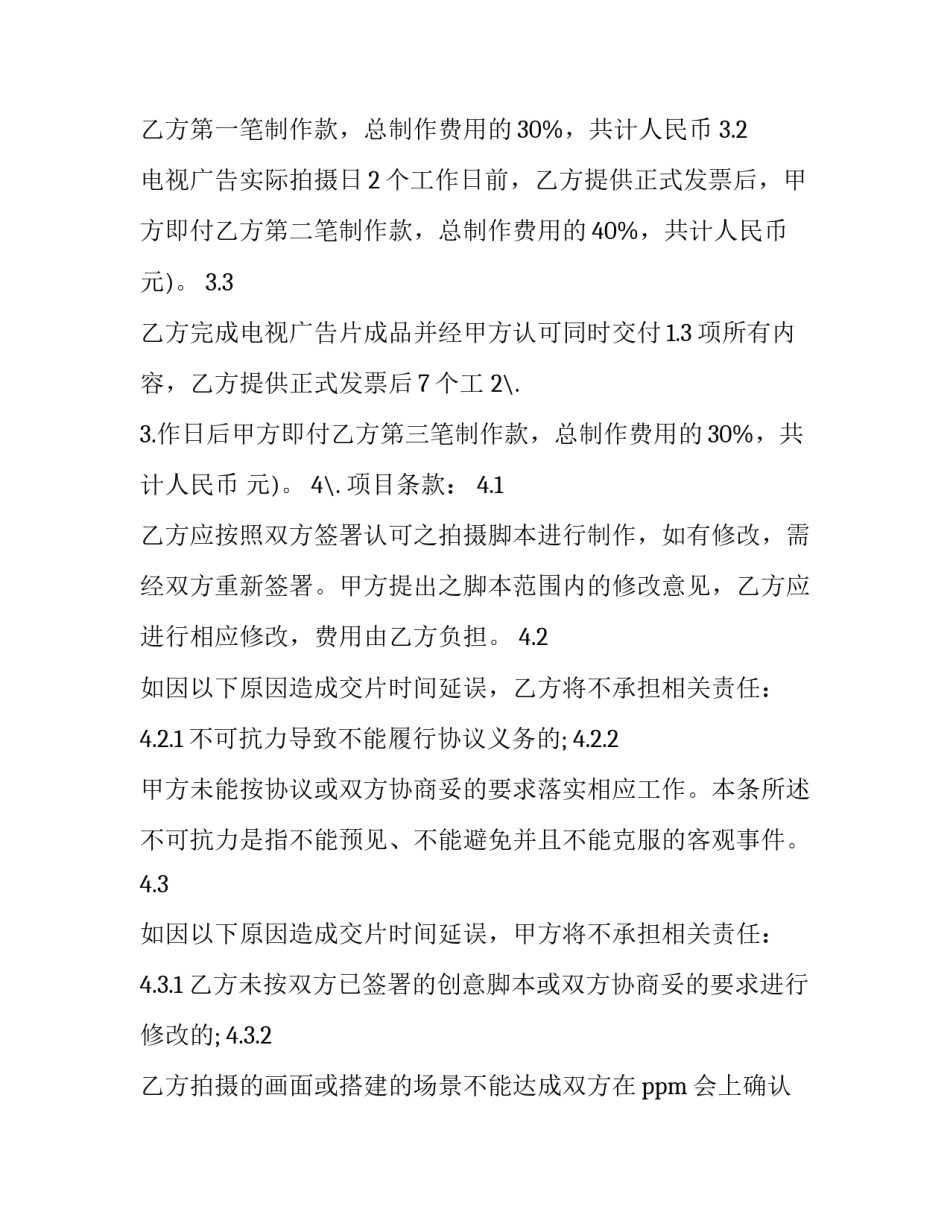 乙方第一笔制作款，总制作费用的 30%，共计人民币 3.2 电视广告实际拍摄日 2 个工作日前，乙方提供正式发票后，甲方即付乙方第二笔制作款，总制作费用的 40%，共计人民币 元)。 3.3 乙方完成电视广告片成品并经甲方认可同时交付 1.3 项所有内容，乙方提供正式发票后 7 个工 2\.

3.作日后甲方即付乙方第三笔制作款，总制作费用的 30%，共计人民币 元)。 4\. 项目条款： 4.1 乙方应按照双方签署认可之拍摄脚本进行制作，如有修改，需经双方重新签署。甲方提出之脚本范围内的修改意见，乙方应进行相应修改，费用由乙方负担。 4.2 如因以下原因造成交片时间延误，乙方将不承担相关责任：

4.2.1 不可抗力导致不能履行协议义务的; 4.2.2 甲方未能按协议或双方协商妥的要求落实相应工作。本条所述不可抗力是指不能预见、不能避免并且不能克服的客观事件。

4.3 如因以下原因造成交片时间延误，甲方将不承担相关责任：

4.3.1 乙方未按双方已签署的创意脚本或双方协商妥的要求进行修改的; 4.3.2 乙方拍摄的画面或搭建的场景不能达成双方在 ppm 会上确认